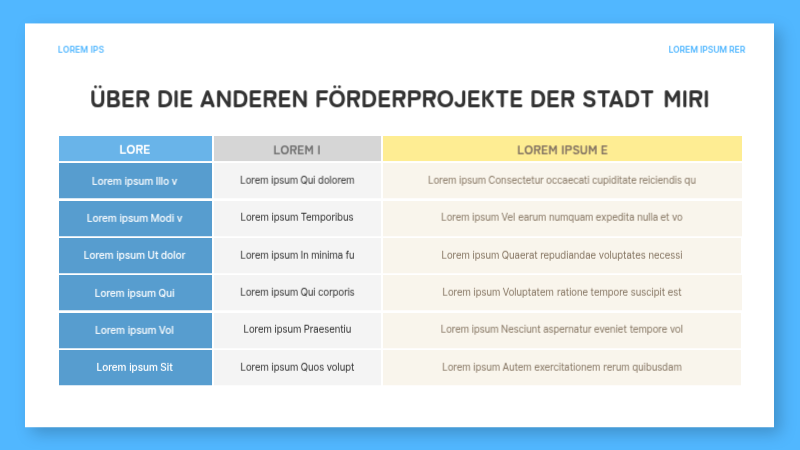 LOREM IPS

LOREM IPSUM RER

ÜBER DIE ANDEREN FÖRDERPROJEKTE DER STADT MIRI

| LORE | LOREM I | LOREM IPSUM E |
|---|---|---|
| Lorem ipsum Illo v | Lorem ipsum Qui dolorem | Lorem ipsum Consectetur occaecati cupiditate reiciendis qu |
| Lorem ipsum Modi v | Lorem ipsum Temporibus | Lorem ipsum Vel earum numquam expedita nulla et vo |
| Lorem ipsum Ut dolor | Lorem ipsum In minima fu | Lorem ipsum Quaerat repudiandae voluptates necessi |
| Lorem ipsum Qui | Lorem ipsum Qui corporis | Lorem ipsum Voluptatem ratione tempore suscipit est |
| Lorem ipsum Vol | Lorem ipsum Praesentiu | Lorem ipsum Nesciunt aspernatur eveniet tempore vol |
| Lorem ipsum Sit | Lorem ipsum Quos volupt | Lorem ipsum Autem exercitationem rerum quibusdam |